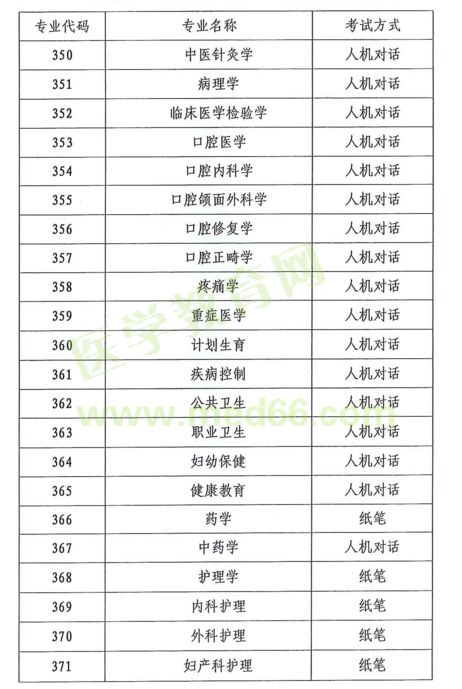 | 专业代码 | 专业名称 | 考试方式 |
|---|---|---|
| 350 | 中医针灸学 | 人机对话 |
| 351 | 病理学 | 人机对话 |
| 352 | 临床医学检验学 | 人机对话 |
| 353 | 口腔医学 | 人机对话 |
| 354 | 口腔内科学 | 人机对话 |
| 355 | 口腔颌面外科学 | 人机对话 |
| 356 | 口腔修复学 | 人机对话 |
| 357 | 口腔正畸学 | 人机对话 |
| 358 | 疼痛学 | 人机对话 |
| 359 | 重症医学 | 人机对话 |
| 360 | 计划生育 | 人机对话 |
| 361 | 疾病控制 | 人机对话 |
| 362 | 公共卫生 | 人机对话 |
| 363 | 职业卫生 | 人机对话 |
| 364 | 妇幼保健 | 人机对话 |
| 365 | 健康教育 | 人机对话 |
| 366 | 药学 | 纸笔 |
| 367 | 中药学 | 人机对话 |
| 368 | 护理学 | 纸笔 |
| 369 | 内科护理 | 纸笔 |
| 370 | 外科护理 | 纸笔 |
| 371 | 妇产科护理 | 纸笔 |

医学教育网 www.med66.com